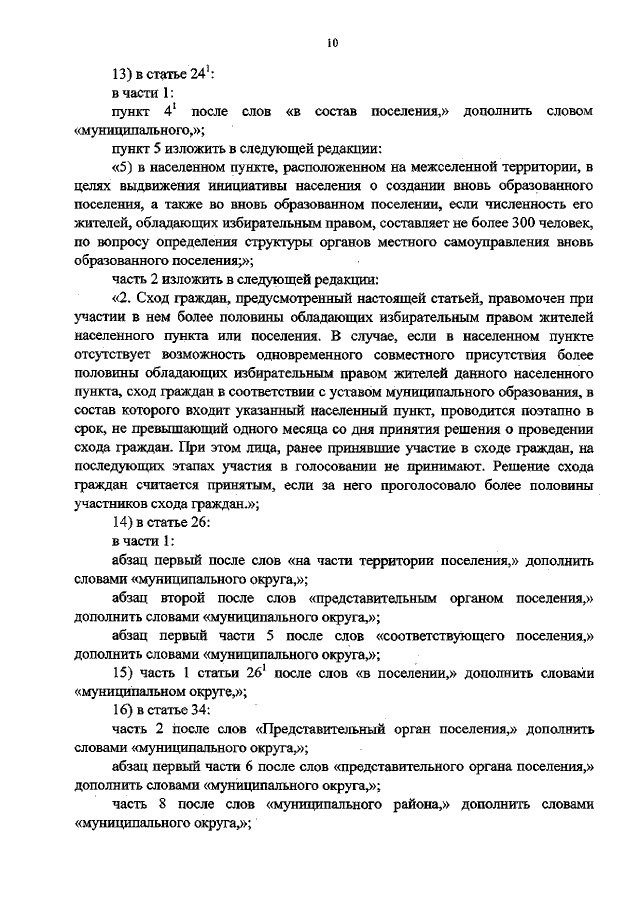 10

13) в статье $24^1$:

в части 1:

пункт $4^1$ после слов «в состав поселения,» дополнить словом «муниципального,»;

пункт 5 изложить в следующей редакции:

«5) в населенном пункте, расположенном на межселенной территории, в целях выдвижения инициативы населения о создании вновь образованного поселения, а также во вновь образованном поселении, если численность его жителей, обладающих избирательным правом, составляет не более 300 человек, по вопросу определения структуры органов местного самоуправления вновь образованного поселения;»;

часть 2 изложить в следующей редакции:

«2. Сход граждан, предусмотренный настоящей статьей, правомочен при участии в нем более половины обладающих избирательным правом жителей населенного пункта или поселения. В случае, если в населенном пункте отсутствует возможность одновременного совместного присутствия более половины обладающих избирательным правом жителей данного населенного пункта, сход граждан в соответствии с уставом муниципального образования, в состав которого входит указанный населенный пункт, проводится поэтапно в срок, не превышающий одного месяца со дня принятия решения о проведении схода граждан. При этом лица, ранее принявшие участие в сходе граждан, на последующих этапах участия в голосовании не принимают. Решение схода граждан считается принятым, если за него проголосовало более половины участников схода граждан.»;

14) в статье 26:

в части 1:

абзац первый после слов «на части территории поселения,» дополнить словами «муниципального округа,»;

абзац второй после слов «представительным органом поселения,» дополнить словами «муниципального округа,»;

абзац первый части 5 после слов «соответствующего поселения,» дополнить словами «муниципального округа,»;

15) часть 1 статьи $26^1$ после слов «в поселении,» дополнить словами «муниципальном округе,»;

16) в статье 34:

часть 2 после слов «Представительный орган поселения,» дополнить словами «муниципального округа,»;

абзац первый части 6 после слов «представительного органа поселения,» дополнить словами «муниципального округа,»;

часть 8 после слов «муниципального района,» дополнить словами «муниципального округа,»;